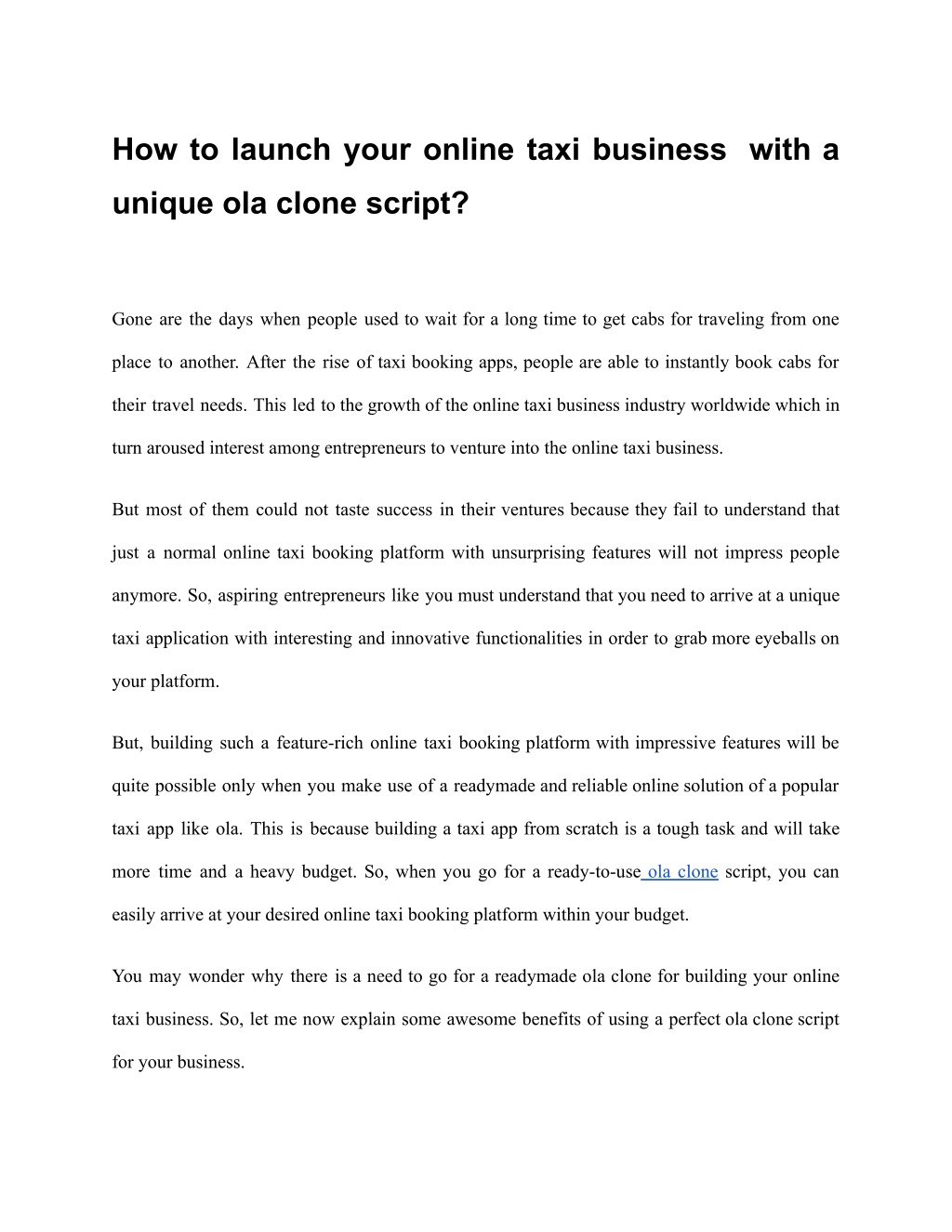 How to launch your online taxi business with a unique ola clone script?

Gone are the days when people used to wait for a long time to get cabs for traveling from one place to another. After the rise of taxi booking apps, people are able to instantly book cabs for their travel needs. This led to the growth of the online taxi business industry worldwide which in turn aroused interest among entrepreneurs to venture into the online taxi business.

But most of them could not taste success in their ventures because they fail to understand that just a normal online taxi booking platform with unsurprising features will not impress people anymore. So, aspiring entrepreneurs like you must understand that you need to arrive at a unique taxi application with interesting and innovative functionalities in order to grab more eyeballs on your platform.

But, building such a feature-rich online taxi booking platform with impressive features will be quite possible only when you make use of a readymade and reliable online solution of a popular taxi app like ola. This is because building a taxi app from scratch is a tough task and will take more time and a heavy budget. So, when you go for a ready-to-use ola clone script, you can easily arrive at your desired online taxi booking platform within your budget.

You may wonder why there is a need to go for a readymade ola clone for building your online taxi business. So, let me now explain some awesome benefits of using a perfect ola clone script for your business.